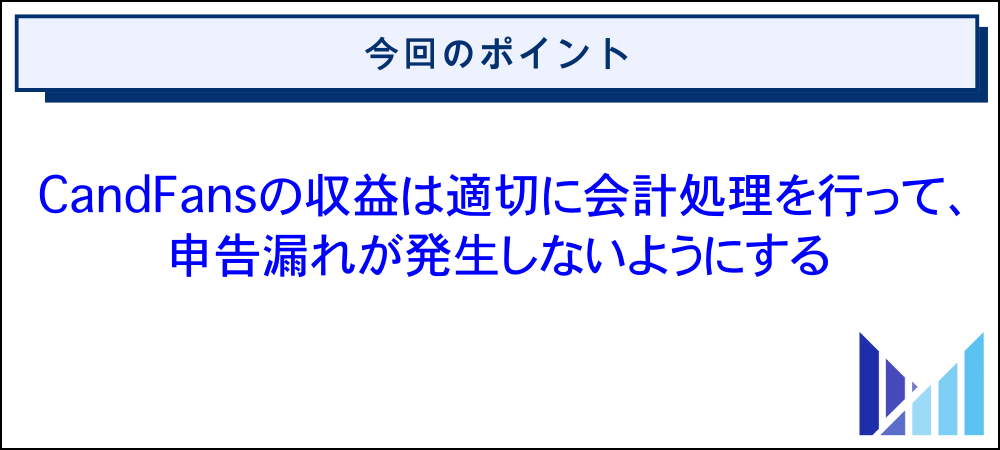 今回のポイント

CandFansの収益は適切に会計処理を行って、申告漏れが発生しないようにする